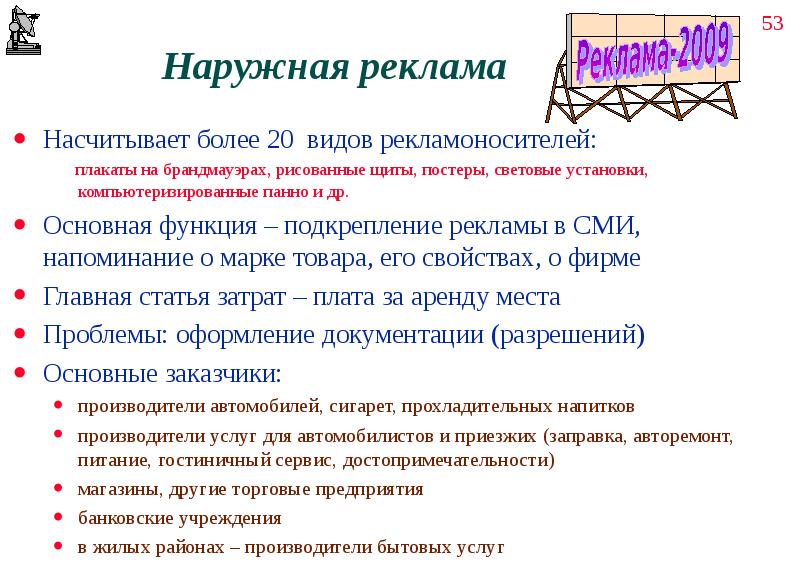 53

Наружная реклама

Реклама-2009

• Насчитывает более 20 видов рекламоносителей:

плакаты на брандмауэрах, рисованные щиты, постеры, световые установки, компьютеризированные панно и др.

• Основная функция – подкрепление рекламы в СМИ, напоминание о марке товара, его свойствах, о фирме

• Главная статья затрат – плата за аренду места

• Проблемы: оформление документации (разрешений)

• Основные заказчики:

• производители автомобилей, сигарет, прохладительных напитков

• производители услуг для автомобилистов и приезжих (заправка, авторемонт, питание, гостиничный сервис, достопримечательности)

• магазины, другие торговые предприятия

• банковские учреждения

• в жилых районах – производители бытовых услуг